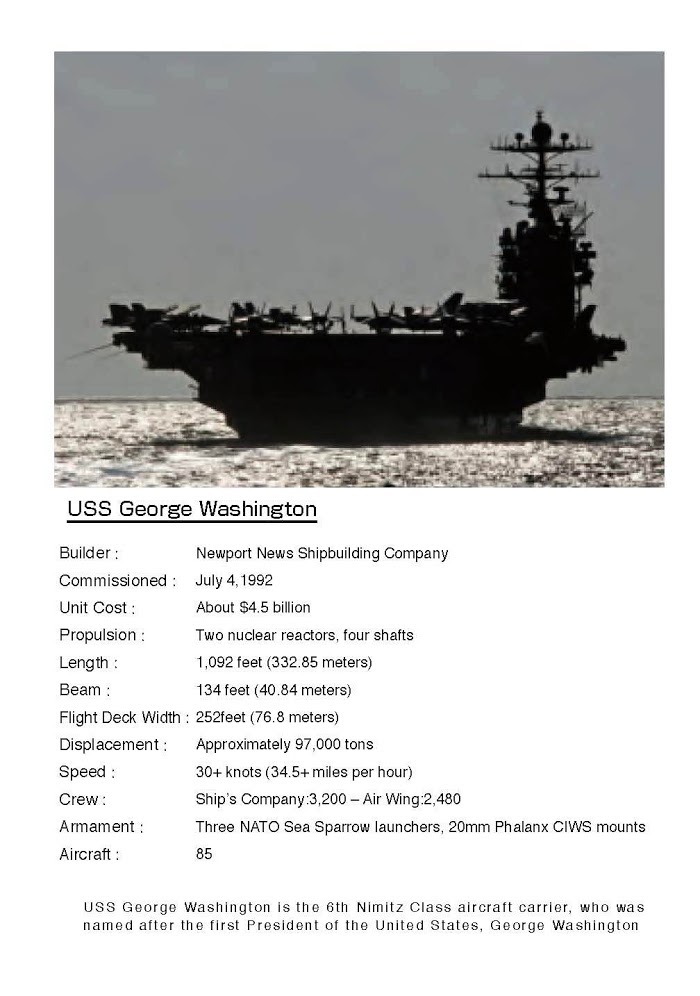 USS George Washington

Builder : Newport News Shipbuilding Company
Commissioned : July 4,1992
Unit Cost : About $4.5 billion
Propulsion : Two nuclear reactors, four shafts
Length : 1,092 feet (332.85 meters)
Beam : 134 feet (40.84 meters)
Flight Deck Width : 252feet (76.8 meters)
Displacement : Approximately 97,000 tons
Speed : 30+ knots (34.5+ miles per hour)
Crew : Ship's Company:3,200 – Air Wing:2,480
Armament : Three NATO Sea Sparrow launchers, 20mm Phalanx CIWS mounts
Aircraft : 85

USS George Washington is the 6th Nimitz Class aircraft carrier, who was named after the first President of the United States, George Washington